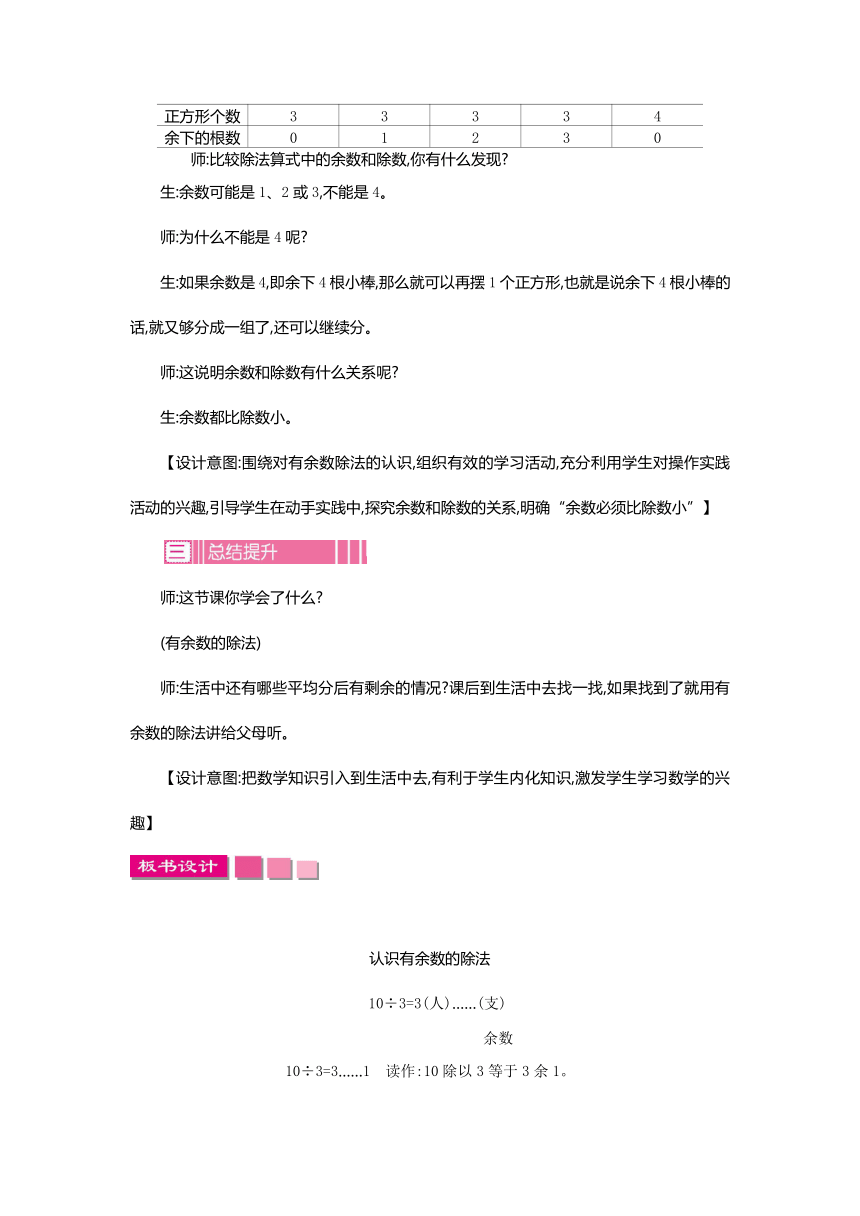 | 正方形个数 | 3 | 3 | 3 | 3 | 4 |
|---|---|---|---|---|---|
| 余下的根数 | 0 | 1 | 2 | 3 | 0 |

师:比较除法算式中的余数和除数,你有什么发现?

生:余数可能是 1、2 或 3,不能是 4。

师:为什么不能是 4 呢?

生:如果余数是 4,即余下 4 根小棒,那么就可以再摆 1 个正方形,也就是说余下 4 根小棒的话,就又够分成一组了,还可以继续分。

师:这说明余数和除数有什么关系呢?

生:余数都比除数小。

【设计意图:围绕对有余数除法的认识,组织有效的学习活动,充分利用学生对操作实践活动的兴趣,引导学生在动手实践中,探究余数和除数的关系,明确“余数必须比除数小”】

三 总结提升

师:这节课你学会了什么?

(有余数的除法)

师:生活中还有哪些平均分后有剩余的情况?课后到生活中去找一找,如果找到了就用有余数的除法讲给父母听。

【设计意图:把数学知识引入到生活中去,有利于学生内化知识,激发学生学习数学的兴趣】

板书设计

认识有余数的除法

10÷3=3(人)……(支)

余数

10÷3=3……1 读作:10 除以 3 等于 3 余 1。